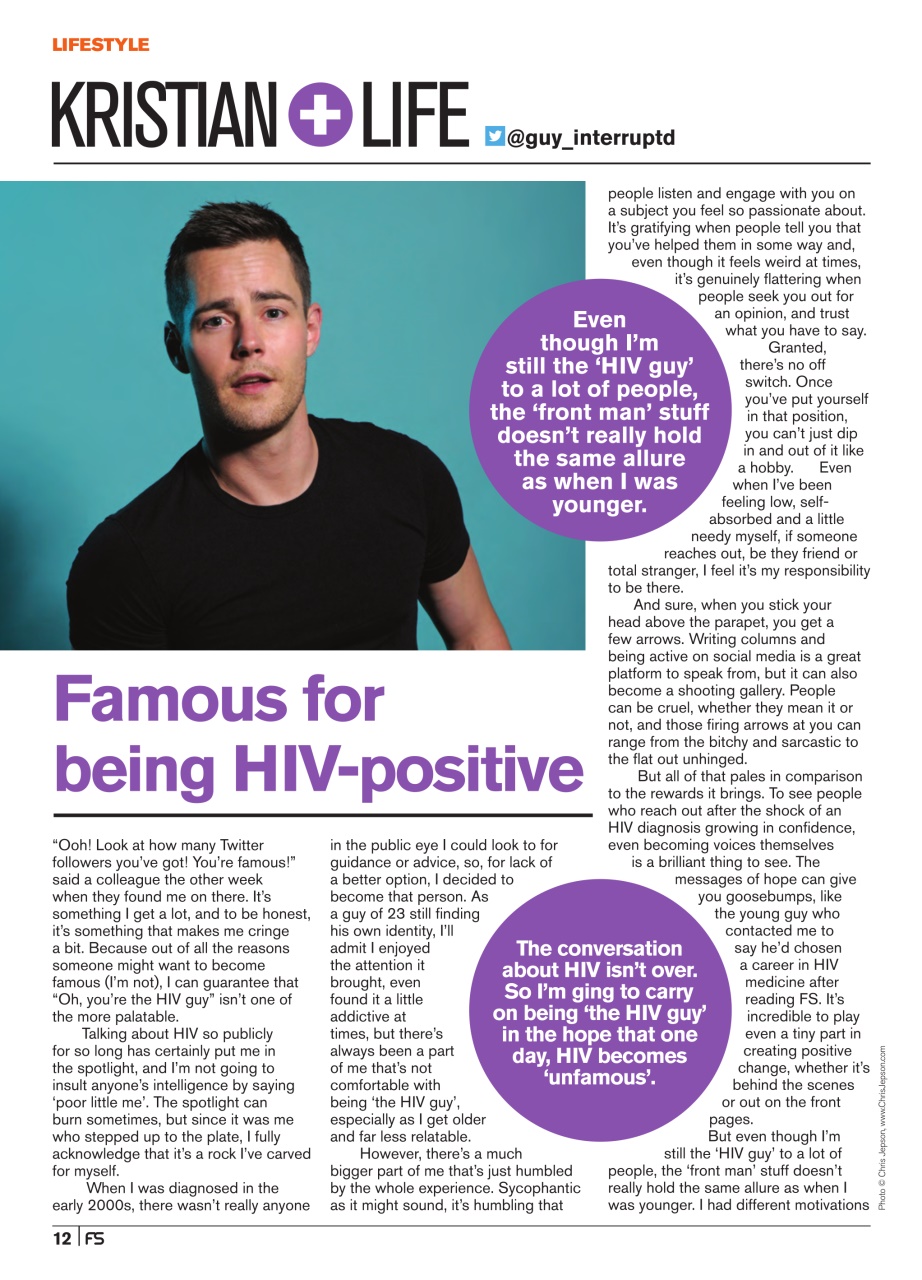 LIFESTYLE

KRISTIAN + LIFE @guy_interruptd

Famous for being HIV-positive

"Ooh! Look at how many Twitter followers you've got! You're famous!" said a colleague the other week when they found me on there. It's something I get a lot, and to be honest, it's something that makes me cringe a bit. Because out of all the reasons someone might want to become famous (I'm not), I can guarantee that "Oh, you're the HIV guy" isn't one of the more palatable.

Talking about HIV so publicly for so long has certainly put me in the spotlight, and I'm not going to insult anyone's intelligence by saying 'poor little me'. The spotlight can burn sometimes, but since it was me who stepped up to the plate, I fully acknowledge that it's a rock I've carved for myself.

When I was diagnosed in the early 2000s, there wasn't really anyone in the public eye I could look to for guidance or advice, so, for lack of a better option, I decided to become that person. As a guy of 23 still finding his own identity, I'll admit I enjoyed the attention it brought, even found it a little addictive at times, but there's always been a part of me that's not comfortable with being 'the HIV guy', especially as I get older and far less relatable.

However, there's a much bigger part of me that's just humbled by the whole experience. Sycophantic as it might sound, it's humbling that people listen and engage with you on a subject you feel so passionate about. It's gratifying when people tell you that you've helped them in some way and, even though it feels weird at times, it's genuinely flattering when people seek you out for an opinion, and trust what you have to say.

Granted, there's no off switch. Once you've put yourself in that position, you can't just dip in and out of it like a hobby. Even when I've been feeling low, self-absorbed and a little needy myself, if someone reaches out, be they friend or total stranger, I feel it's my responsibility to be there.

And sure, when you stick your head above the parapet, you get a few arrows. Writing columns and being active on social media is a great platform to speak from, but it can also become a shooting gallery. People can be cruel, whether they mean it or not, and those firing arrows at you can range from the bitchy and sarcastic to the flat out unhinged.

But all of that pales in comparison to the rewards it brings. To see people who reach out after the shock of an HIV diagnosis growing in confidence, even becoming voices themselves is a brilliant thing to see. The messages of hope can give you goosebumps, like the young guy who contacted me to say he'd chosen a career in HIV medicine after reading FS. It's incredible to play even a tiny part in creating positive change, whether it's behind the scenes or out on the front pages.

But even though I'm still the 'HIV guy' to a lot of people, the 'front man' stuff doesn't really hold the same allure as when I was younger. I had different motivations

Even though I'm still the 'HIV guy' to a lot of people, the 'front man' stuff doesn't really hold the same allure as when I was younger.

The conversation about HIV isn't over. So I'm ging to carry on being 'the HIV guy' in the hope that one day, HIV becomes 'unfamous'.

Photo © Chris Jepson, www.ChrisJepson.com

12 | FS